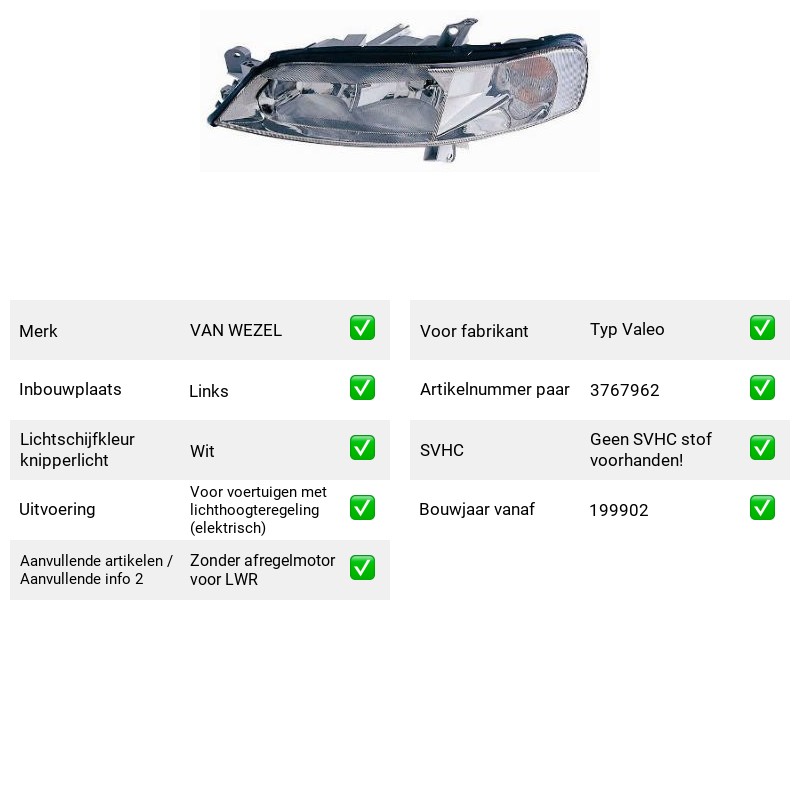 Merk VAN WEZEL ☑

Inbouwplaats Links ☑

Lichtschijfkleur knipperlicht Wit ☑

Uitvoering Voor voertuigen met lichthoogteregeling (elektrisch) ☑

Aanvullende artikelen / Aanvullende info 2 Zonder afregelmotor voor LWR ☑

Voor fabrikant Typ Valeo ☑

Artikelnummer paar 3767962 ☑

SVHC Geen SVHC stof voorhanden! ☑

Bouwjaar vanaf 199902 ☑